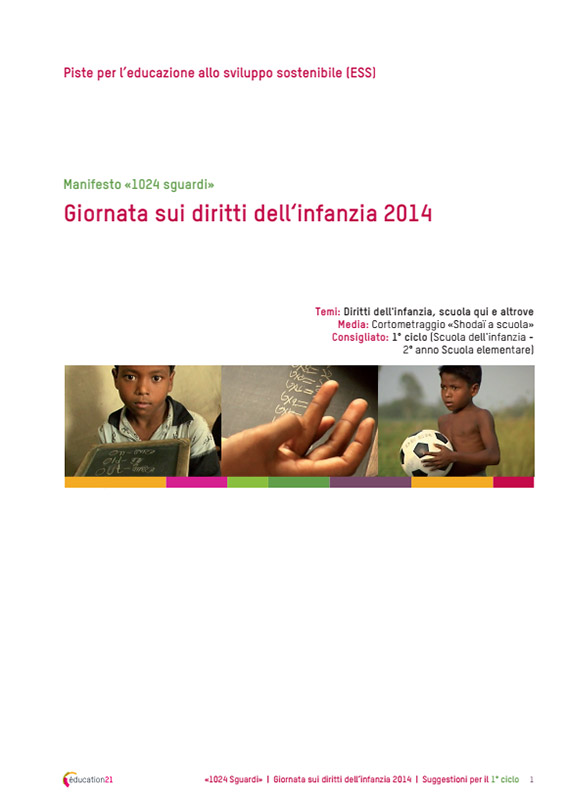 Piste per l'educazione allo sviluppo sostenibile (ESS)

Manifesto «1024 sguardi»

Giornata sui diritti dell'infanzia 2014

Temi: Diritti dell'infanzia, scuola qui e altrove
Media: Cortometraggio «Shodaï a scuola»
Consigliato: 1° ciclo (Scuola dell'infanzia - 2° anno Scuola elementare)

éducation21

«1024 Sguardi» | Giornata sui diritti dell'infanzia 2014 | Suggestioni per il 1° ciclo 1